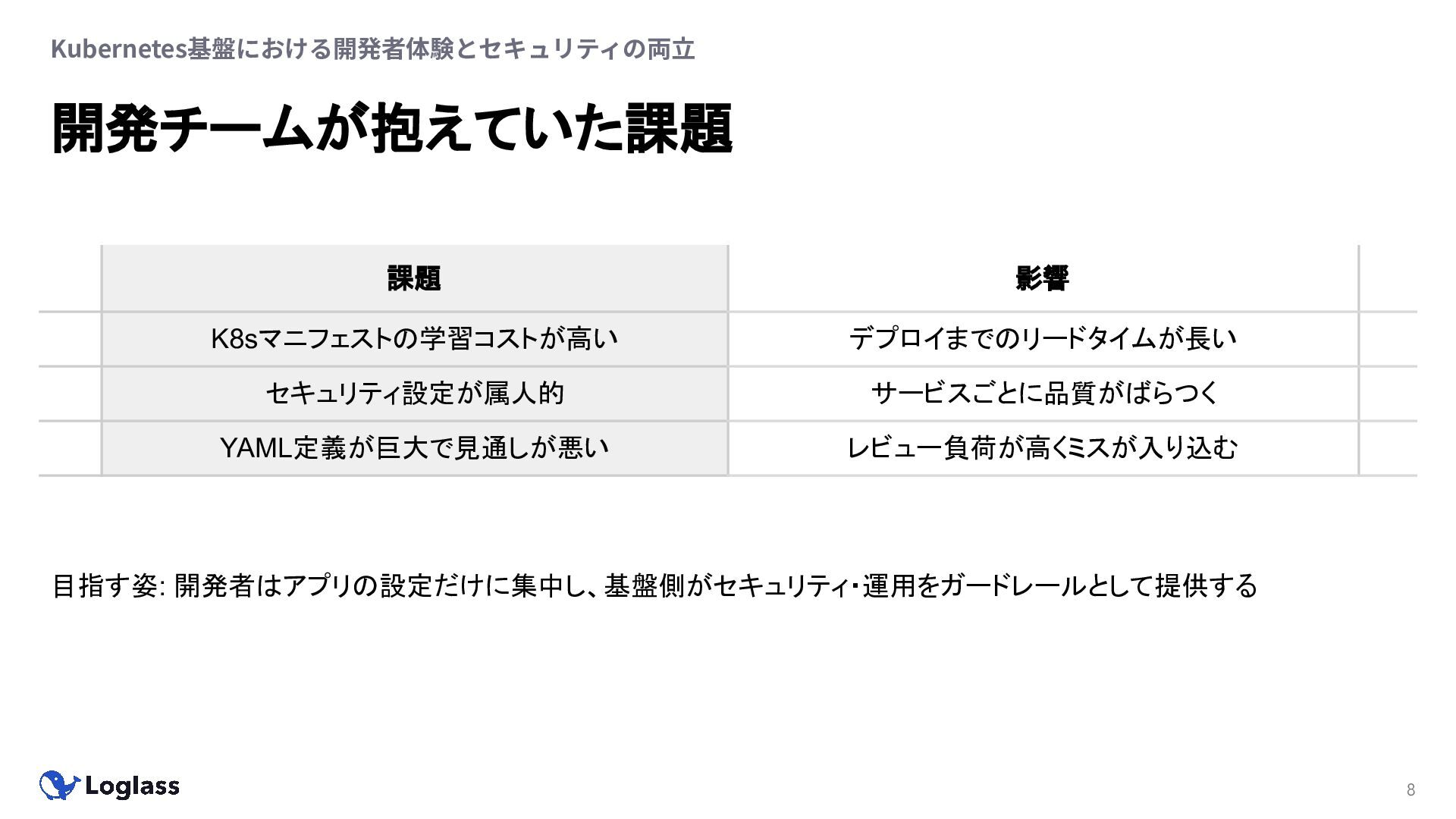 Kubernetes基盤における開発者体験とセキュリティの両立

開発チームが抱えていた課題

| 課題 | 影響 |
|---|---|
| K8sマニフェストの学習コストが高い | デプロイまでのリードタイムが長い |
| セキュリティ設定が属人的 | サービスごとに品質がばらつく |
| YAML定義が巨大で見通しが悪い | レビュー負荷が高くミスが入り込む |

目指す姿: 開発者はアプリの設定だけに集中し、基盤側がセキュリティ・運用をガードレールとして提供する

Loglass

8